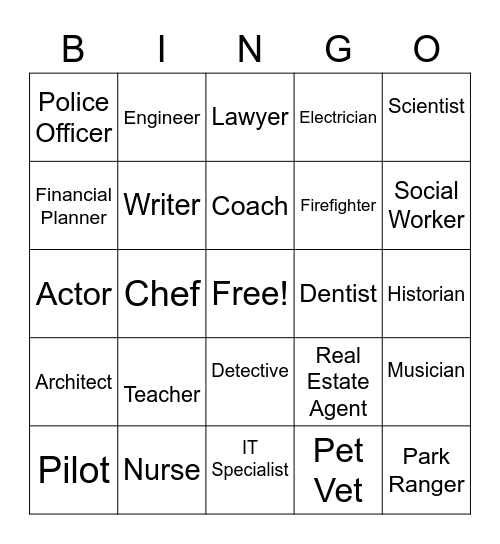 | B | I | N | G | O |
|---|---|---|---|---|
| Police Officer | Engineer | Lawyer | Electrician | Scientist |
| Financial Planner | Writer | Coach | Firefighter | Social Worker |
| Actor | Chef | Free! | Dentist | Historian |
| Architect | Teacher | Detective | Real Estate Agent | Musician |
| Pilot | Nurse | IT Specialist | Pet Vet | Park Ranger |